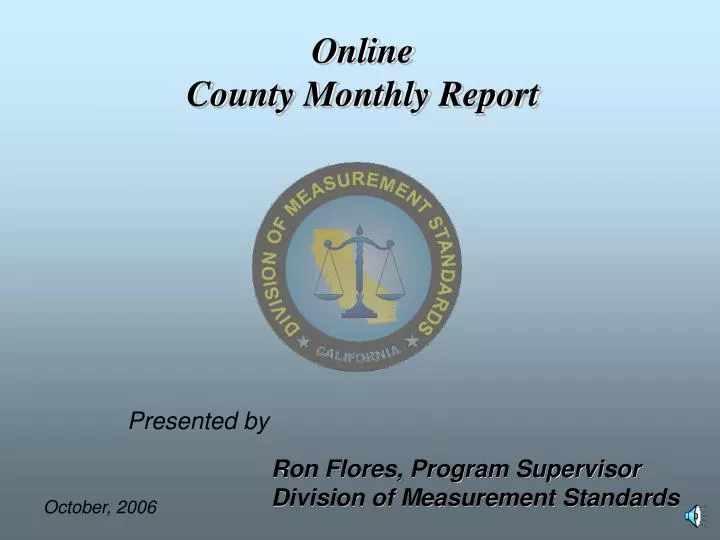 Online
County Monthly Report

DIVISION OF MEASUREMENT STANDARDS
★ CALIFORNIA ★

Presented by

Ron Flores, Program Supervisor
Division of Measurement Standards

October, 2006